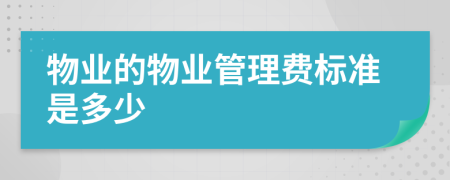 物业的物业管理费标准是多少